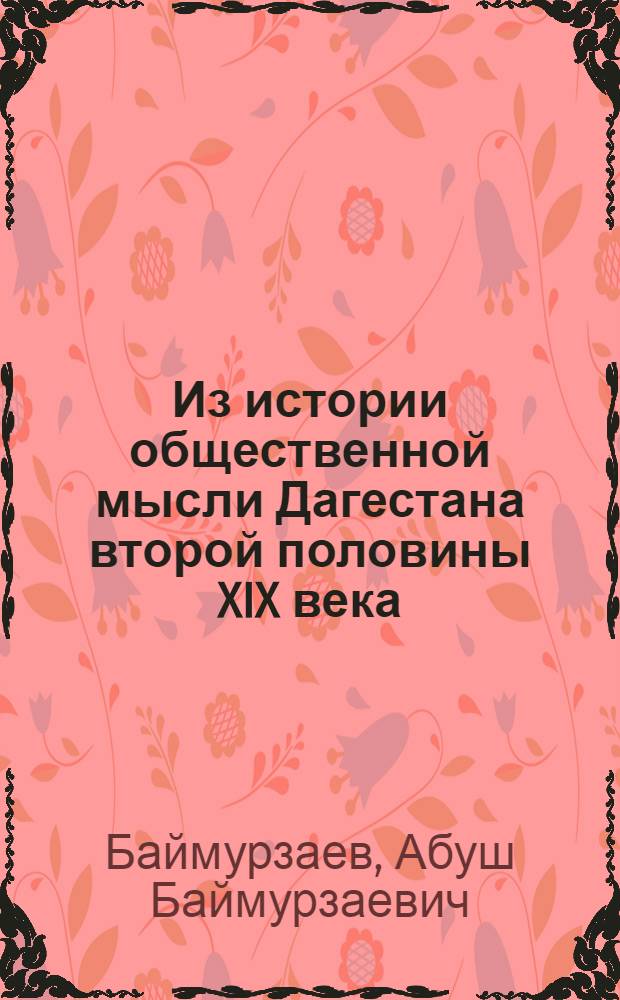 Из истории общественной мысли Дагестана второй половины XIX века

Баймурзаев, Абуш Баймурзаевич